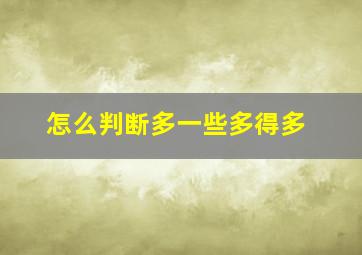 怎么判断多一些多得多